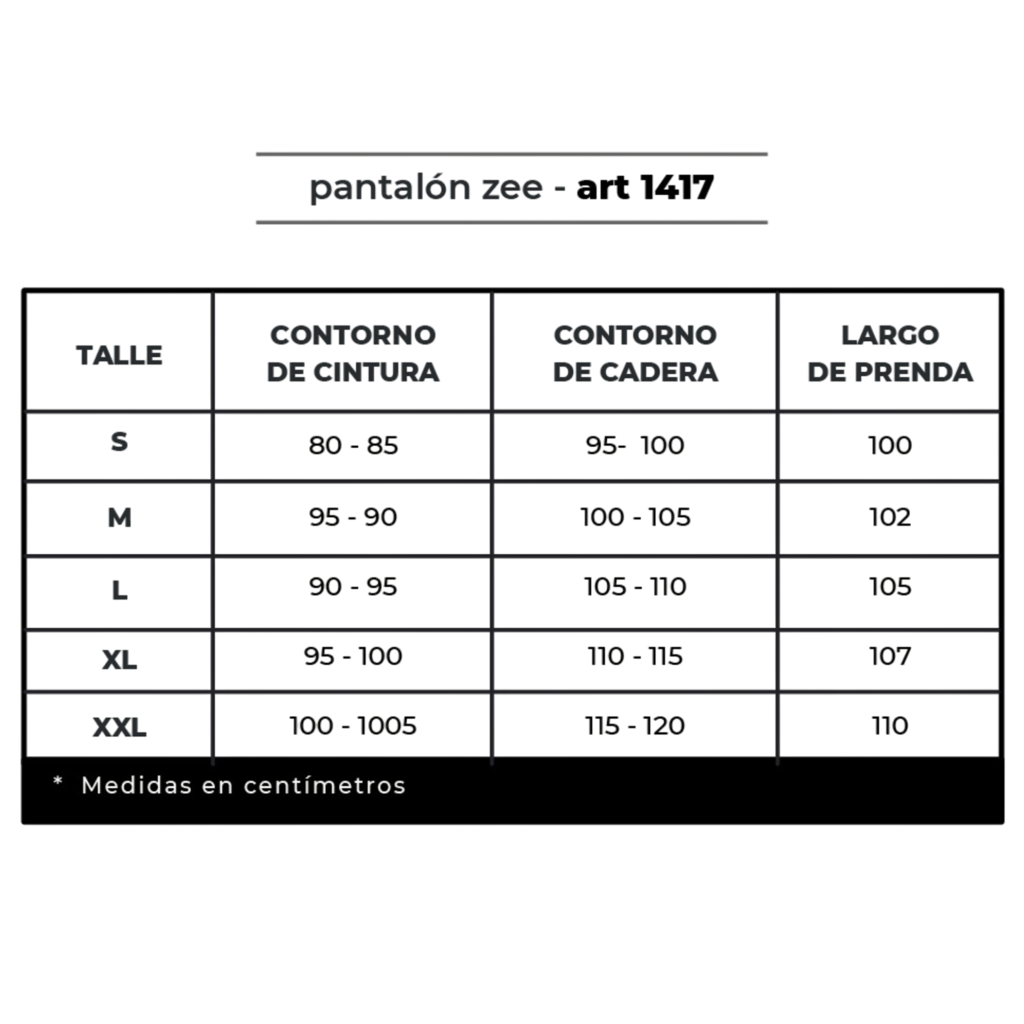 pantalón zee - art 1417

| TALLE | CONTORNO DE CINTURA | CONTORNO DE CADERA | LARGO DE PRENDA |
|---|---|---|---|
| S | 80 - 85 | 95- 100 | 100 |
| M | 95 - 90 | 100 - 105 | 102 |
| L | 90 - 95 | 105 - 110 | 105 |
| XL | 95 - 100 | 110 - 115 | 107 |
| XXL | 100 - 1005 | 115 - 120 | 110 |

* Medidas en centímetros